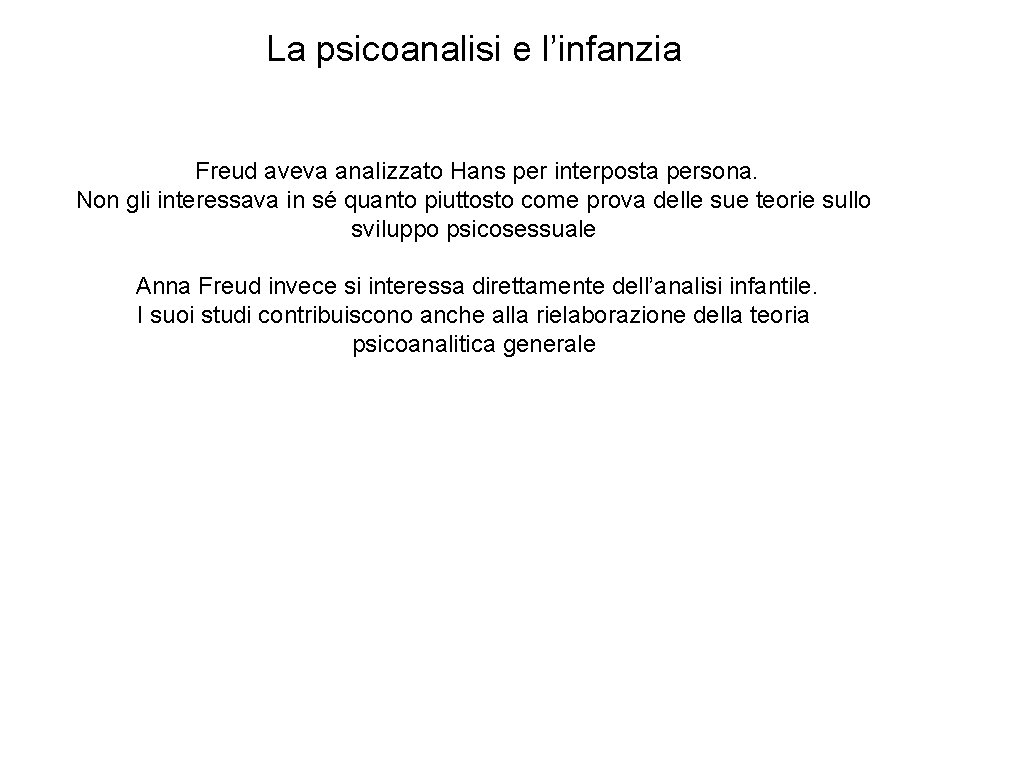 La psicoanalisi e l’infanzia

Freud aveva analizzato Hans per interposta persona.
Non gli interessava in sé quanto piuttosto come prova delle sue teorie sullo sviluppo psicosessuale

Anna Freud invece si interessa direttamente dell’analisi infantile.
I suoi studi contribuiscono anche alla rielaborazione della teoria psicoanalitica generale